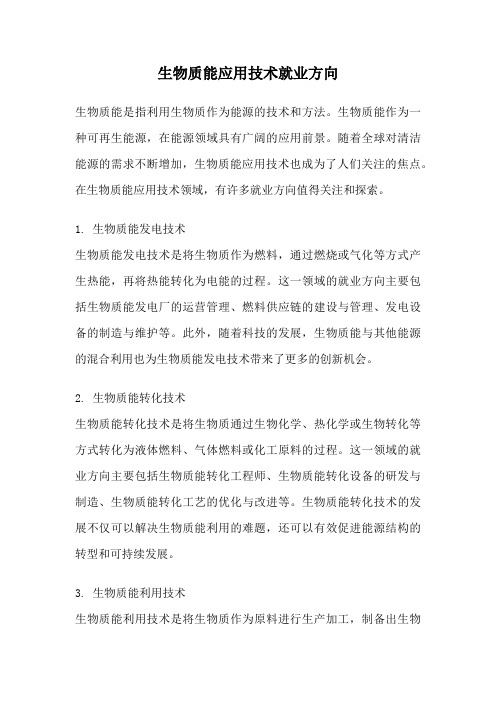 生物质能应用技术就业方向

生物质能是指利用生物质作为能源的技术和方法。生物质能作为一种可再生能源，在能源领域具有广阔的应用前景。随着全球对清洁能源的需求不断增加，生物质能应用技术也成为了人们关注的焦点。在生物质能应用技术领域，有许多就业方向值得关注和探索。

1. 生物质能发电技术
生物质能发电技术是将生物质作为燃料，通过燃烧或气化等方式产生热能，再将热能转化为电能的过程。这一领域的就业方向主要包括生物质能发电厂的运营管理、燃料供应链的建设与管理、发电设备的制造与维护等。此外，随着科技的发展，生物质能与其他能源的混合利用也为生物质能发电技术带来了更多的创新机会。

2. 生物质能转化技术
生物质能转化技术是将生物质通过生物化学、热化学或生物转化等方式转化为液体燃料、气体燃料或化工原料的过程。这一领域的就业方向主要包括生物质能转化工程师、生物质能转化设备的研发与制造、生物质能转化工艺的优化与改进等。生物质能转化技术的发展不仅可以解决生物质能利用的难题，还可以有效促进能源结构的转型和可持续发展。

3. 生物质能利用技术
生物质能利用技术是将生物质作为原料进行生产加工，制备出生物